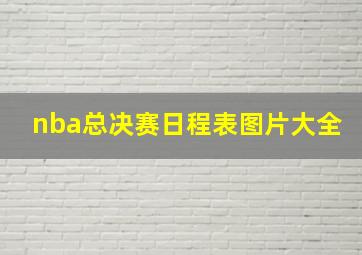 nba总决赛日程表图片大全